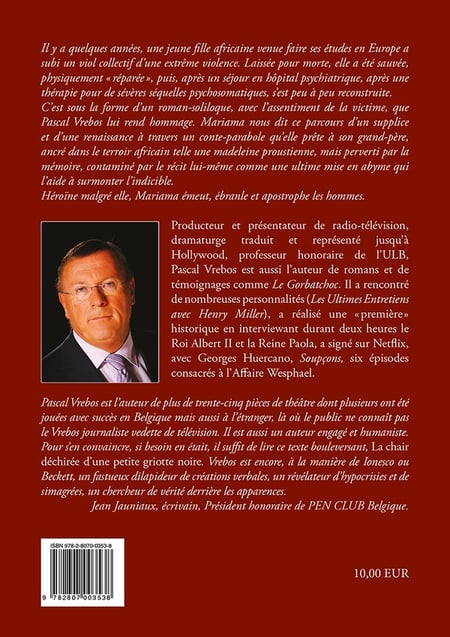 Il y a quelques années, une jeune fille africaine venue faire ses études en Europe a subi un viol collectif d'une extrême violence. Laissée pour morte, elle a été sauvée, physiquement « réparée », puis, après un séjour en hôpital psychiatrique, après une thérapie pour de sévères séquelles psychosomatiques, s'est peu à peu reconstruite.
C'est sous la forme d'un roman-soliloque, avec l'assentiment de la victime, que Pascal Vrebos lui rend hommage. Mariama nous dit ce parcours d'un supplice et d'une renaissance à travers un conte-parabole qu'elle prête à son grand-père, ancré dans le terroir africain telle une madeleine proustienne, mais perverti par la mémoire, contaminé par le récit lui-même comme une ultime mise en abyme qui l'aide à surmonter l'indicible.
Héroïne malgré elle, Mariama émeut, ébranle et apostrophe les hommes.

Producteur et présentateur de radio-télévision, dramaturge traduit et représenté jusqu'à Hollywood, professeur honoraire de l'ULB, Pascal Vrebos est aussi l'auteur de romans et de témoignages comme Le Gorbatchoc. Il a rencontré de nombreuses personnalités (Les Ultimes Entretiens avec Henry Miller), a réalisé une «première» historique en interviewant durant deux heures le Roi Albert II et la Reine Paola, a signé sur Netflix, avec Georges Huercano, Soupçons, six épisodes consacrés à l'Affaire Wesphael.

Pascal Vrebos est l'auteur de plus de trente-cinq pièces de théâtre dont plusieurs ont été jouées avec succès en Belgique mais aussi à l'étranger, là où le public ne connaît pas le Vrebos journaliste vedette de télévision. Il est aussi un auteur engagé et humaniste. Pour s'en convaincre, si besoin en était, il suffit de lire ce texte bouleversant, La chair déchirée d'une petite griotte noire. Vrebos est encore, à la manière de Ionesco ou Beckett, un fastueux dilapideur de créations verbales, un révélateur d'hypocrisies et de simagrées, un chercheur de vérité derrière les apparences.
Jean Jauniaux, écrivain, Président honoraire de PEN CLUB Belgique.

ISBN 978-2-8070-0353-8

9 782807 003538

10,00 EUR